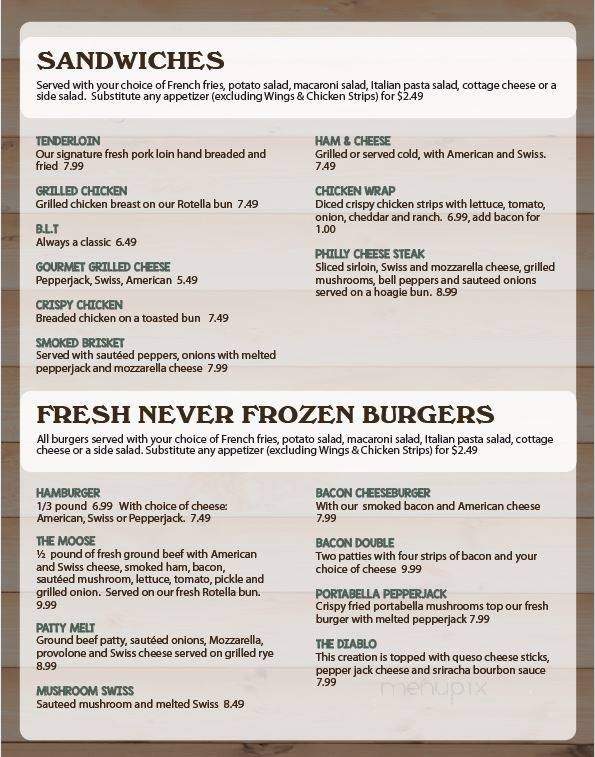 SANDWICHES

Served with your choice of French fries, potato salad, macaroni salad, Italian pasta salad, cottage cheese or a side salad. Substitute any appetizer (excluding Wings & Chicken Strips) for $2.49

TENDERLOIN
Our signature fresh pork loin hand breaded and fried 7.99

GRILLED CHICKEN
Grilled chicken breast on our Rotella bun 7.49

B.L.T
Always a classic 6.49

GOURMET GRILLED CHEESE
Pepperjack, Swiss, American 5.49

CRISPY CHICKEN
Breaded chicken on a toasted bun 7.49

SMOKED BRISKET
Served with sautéed peppers, onions with melted pepperjack and mozzarella cheese 7.99

HAM & CHEESE
Grilled or served cold, with American and Swiss. 7.49

CHICKEN WRAP
Diced crispy chicken strips with lettuce, tomato, onion, cheddar and ranch. 6.99, add bacon for 1.00

PHILLY CHEESE STEAK
Sliced sirloin, Swiss and mozzarella cheese, grilled mushrooms, bell peppers and sauteed onions served on a hoagie bun. 8.99

FRESH NEVER FROZEN BURGERS

All burgers served with your choice of French fries, potato salad, macaroni salad, Italian pasta salad, cottage cheese or a side salad. Substitute any appetizer (excluding Wings & Chicken Strips) for $2.49

HAMBURGER
1/3 pound 6.99 With choice of cheese: American, Swiss or Pepperjack. 7.49

THE MOOSE
½ pound of fresh ground beef with American and Swiss cheese, smoked ham, bacon, sautéed mushroom, lettuce, tomato, pickle and grilled onion. Served on our fresh Rotella bun. 9.99

PATTY MELT
Ground beef patty, sautéed onions, Mozzarella, provolone and Swiss cheese served on grilled rye 8.99

MUSHROOM SWISS
Sauteed mushroom and melted Swiss 8.49

BACON CHEESEBURGER
With our smoked bacon and American cheese 7.99

BACON DOUBLE
Two patties with four strips of bacon and your choice of cheese 9.99

PORTABELLA PEPPERJACK
Crispy fried portabella mushrooms top our fresh burger with melted pepperjack 7.99

THE DIABLO
This creation is topped with queso cheese sticks, pepper jack cheese and sriracha bourbon sauce 7.99

menupix